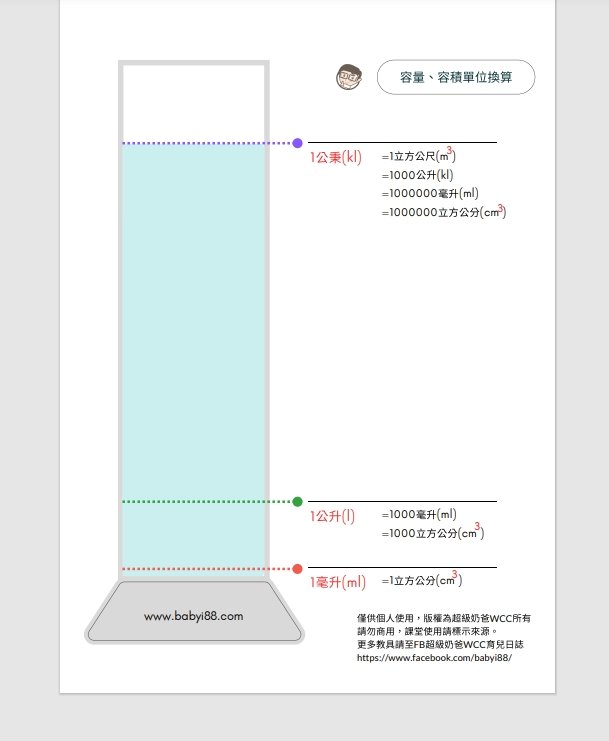 容量、容積單位換算

1公秉(kl)
=1立方公尺($m^3$)
=1000公升(kl)
=1000000毫升(ml)
=1000000立方公分($cm^3$)

1公升(l)
=1000毫升(ml)
=1000立方公分($cm^3$)

1毫升(ml)
=1立方公分($cm^3$)

www.babyi88.com

僅供個人使用，版權為超級奶爸WCC所有
請勿商用，課堂使用請標示來源。
更多教具請至FB超級奶爸WCC育兒日誌
https://www.facebook.com/babyi88/